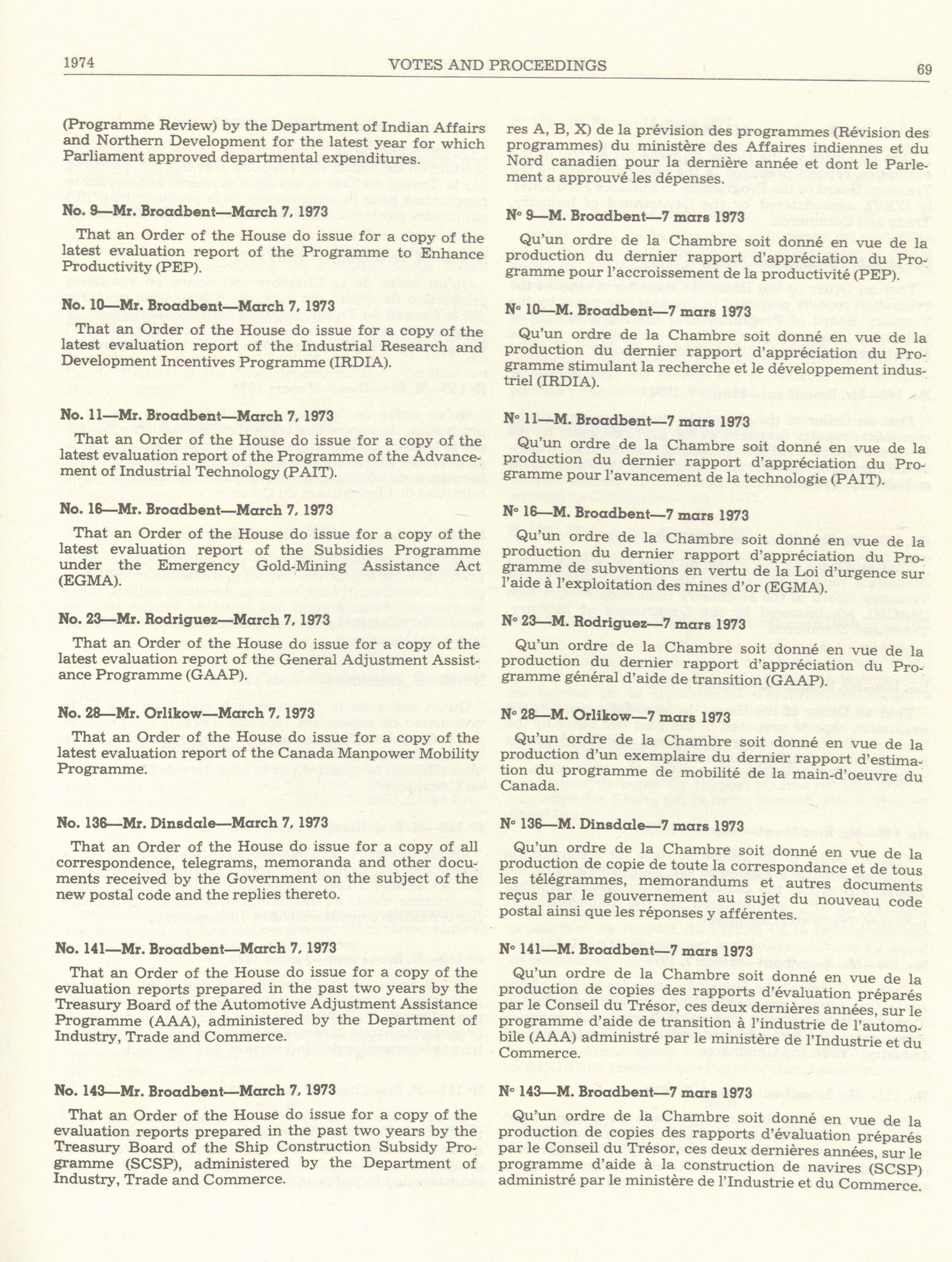 1974 VOTES AND PROCEEDINGS 69

(Programme Review) by the Department of Indian Affairs and Northern Development for the latest year for which Parliament approved departmental expenditures.

No. 9—Mr. Broadbent—March 7, 1973

That an Order of the House do issue for a copy of the latest evaluation report of the Programme to Enhance Productivity (PEP).

No. 10—Mr. Broadbent—March 7, 1973

That an Order of the House do issue for a copy of the latest evaluation report of the Industrial Research and Development Incentives Programme (IRDIA).

No. 11—Mr. Broadbent—March 7, 1973

That an Order of the House do issue for a copy of the latest evaluation report of the Programme of the Advancement of Industrial Technology (PAIT).

No. 16—Mr. Broadbent—March 7, 1973

That an Order of the House do issue for a copy of the latest evaluation report of the Subsidies Programme under the Emergency Gold-Mining Assistance Act (EGMA).

No. 23—Mr. Rodriguez—March 7, 1973

That an Order of the House do issue for a copy of the latest evaluation report of the General Adjustment Assistance Programme (GAAP).

No. 28—Mr. Orlikow—March 7, 1973

That an Order of the House do issue for a copy of the latest evaluation report of the Canada Manpower Mobility Programme.

No. 136—Mr. Dinsdale—March 7, 1973

That an Order of the House do issue for a copy of all correspondence, telegrams, memoranda and other documents received by the Government on the subject of the new postal code and the replies thereto.

No. 141—Mr. Broadbent—March 7, 1973

That an Order of the House do issue for a copy of the evaluation reports prepared in the past two years by the Treasury Board of the Automotive Adjustment Assistance Programme (AAA), administered by the Department of Industry, Trade and Commerce.

No. 143—Mr. Broadbent—March 7, 1973

That an Order of the House do issue for a copy of the evaluation reports prepared in the past two years by the Treasury Board of the Ship Construction Subsidy Programme (SCSP), administered by the Department of Industry, Trade and Commerce.

res A, B, X) de la prévision des programmes (Révision des programmes) du ministère des Affaires indiennes et du Nord canadien pour la dernière année et dont le Parlement a approuvé les dépenses.

N° 9—M. Broadbent—7 mars 1973

Qu'un ordre de la Chambre soit donné en vue de la production du dernier rapport d'appréciation du Programme pour l'accroissement de la productivité (PEP).

N° 10—M. Broadbent—7 mars 1973

Qu'un ordre de la Chambre soit donné en vue de la production du dernier rapport d'appréciation du Programme stimulant la recherche et le développement industriel (IRDIA).

N° 11—M. Broadbent—7 mars 1973

Qu'un ordre de la Chambre soit donné en vue de la production du dernier rapport d'appréciation du Programme pour l'avancement de la technologie (PAIT).

N° 16—M. Broadbent—7 mars 1973

Qu'un ordre de la Chambre soit donné en vue de la production du dernier rapport d'appréciation du Programme de subventions en vertu de la Loi d'urgence sur l'aide à l'exploitation des mines d'or (EGMA).

N° 23—M. Rodriguez—7 mars 1973

Qu'un ordre de la Chambre soit donné en vue de la production du dernier rapport d'appréciation du Programme général d'aide de transition (GAAP).

N° 28—M. Orlikow—7 mars 1973

Qu'un ordre de la Chambre soit donné en vue de la production d'un exemplaire du dernier rapport d'estimation du programme de mobilité de la main-d'oeuvre du Canada.

N° 136—M. Dinsdale—7 mars 1973

Qu'un ordre de la Chambre soit donné en vue de la production de copie de toute la correspondance et de tous les télégrammes, memorandums et autres documents reçus par le gouvernement au sujet du nouveau code postal ainsi que les réponses y afférentes.

N° 141—M. Broadbent—7 mars 1973

Qu'un ordre de la Chambre soit donné en vue de la production de copies des rapports d'évaluation préparés par le Conseil du Trésor, ces deux dernières années, sur le programme d'aide de transition à l'industrie de l'automobile (AAA) administré par le ministère de l'Industrie et du Commerce.

N° 143—M. Broadbent—7 mars 1973

Qu'un ordre de la Chambre soit donné en vue de la production de copies des rapports d'évaluation préparés par le Conseil du Trésor, ces deux dernières années, sur le programme d'aide à la construction de navires (SCSP) administré par le ministère de l'Industrie et du Commerce.